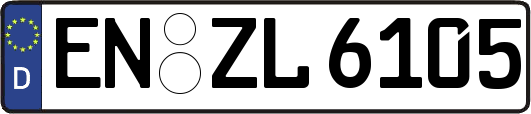 D
EN ZL 6105